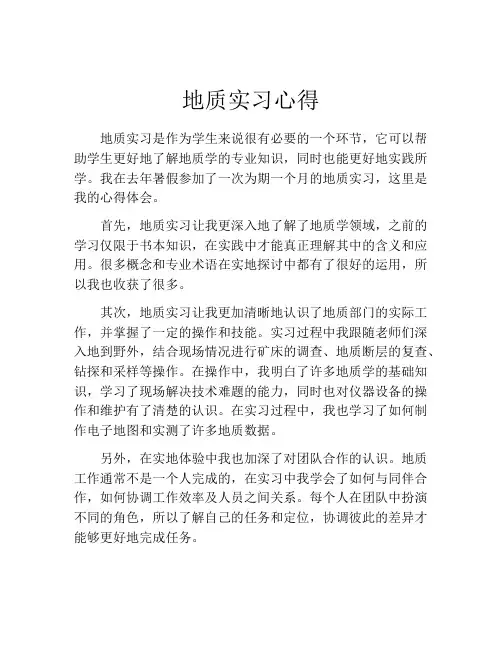 地质实习心得

地质实习是作为学生来说很有必要的一个环节，它可以帮助学生更好地了解地质学的专业知识，同时也能更好地实践所学。我在去年暑假参加了一次为期一个月的地质实习，这里是我的心得体会。

首先，地质实习让我更深入地了解了地质学领域，之前的学习仅限于书本知识，在实践中才能真正理解其中的含义和应用。很多概念和专业术语在实地探讨中都有了很好的运用，所以我也收获了很多。

其次，地质实习让我更加清晰地认识了地质部门的实际工作，并掌握了一定的操作和技能。实习过程中我跟随老师们深入地到野外，结合现场情况进行矿床的调查、地质断层的复查、钻探和采样等操作。在操作中，我明白了许多地质学的基础知识，学习了现场解决技术难题的能力，同时也对仪器设备的操作和维护有了清楚的认识。在实习过程中，我也学习了如何制作电子地图和实测了许多地质数据。

另外，在实地体验中我也加深了对团队合作的认识。地质工作通常不是一个人完成的，在实习中我学会了如何与同伴合作，如何协调工作效率及人员之间关系。每个人在团队中扮演不同的角色，所以了解自己的任务和定位，协调彼此的差异才能够更好地完成任务。